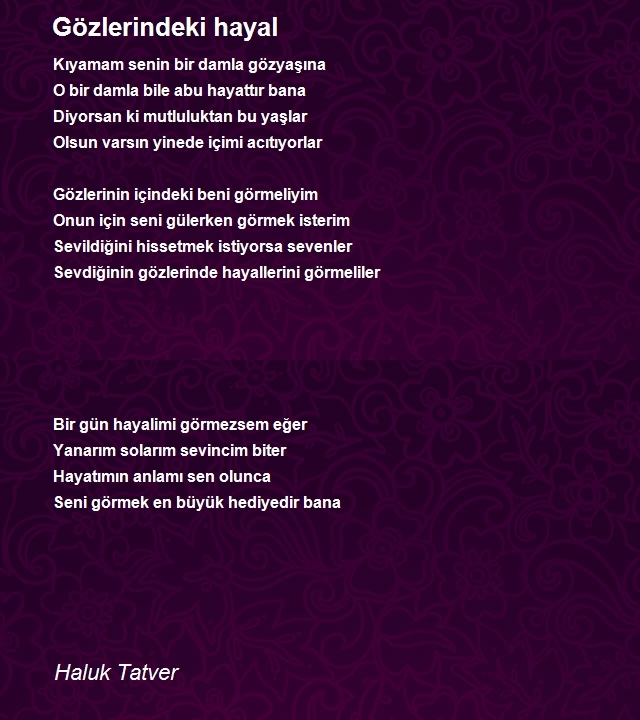 Gözlerindeki hayal

Kıyamam senin bir damla gözyaşına
O bir damla bile abu hayattır bana
Diyorsan ki mutluluktan bu yaşlar
Olsun varsın yinede içimi acıtıyorlar

Gözlerinin içindeki beni görmeliyim
Onun için seni gülerken görmek isterim
Sevildiğini hissetmek istiyorsa sevenler
Sevdiğinin gözlerinde hayallerini görmeliler

Bir gün hayalimi görmezsem eğer
Yanarım solarım sevincim biter
Hayatımın anlamı sen olunca
Seni görmek en büyük hediyedir bana

Haluk Tatver